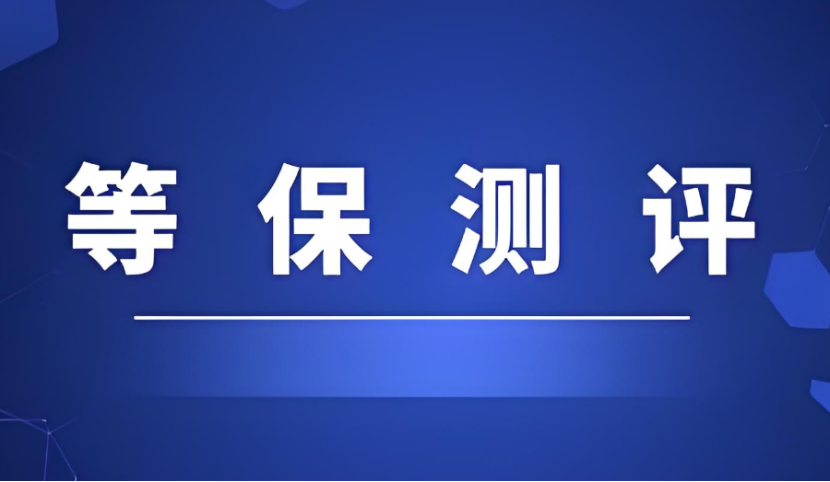 等保测评